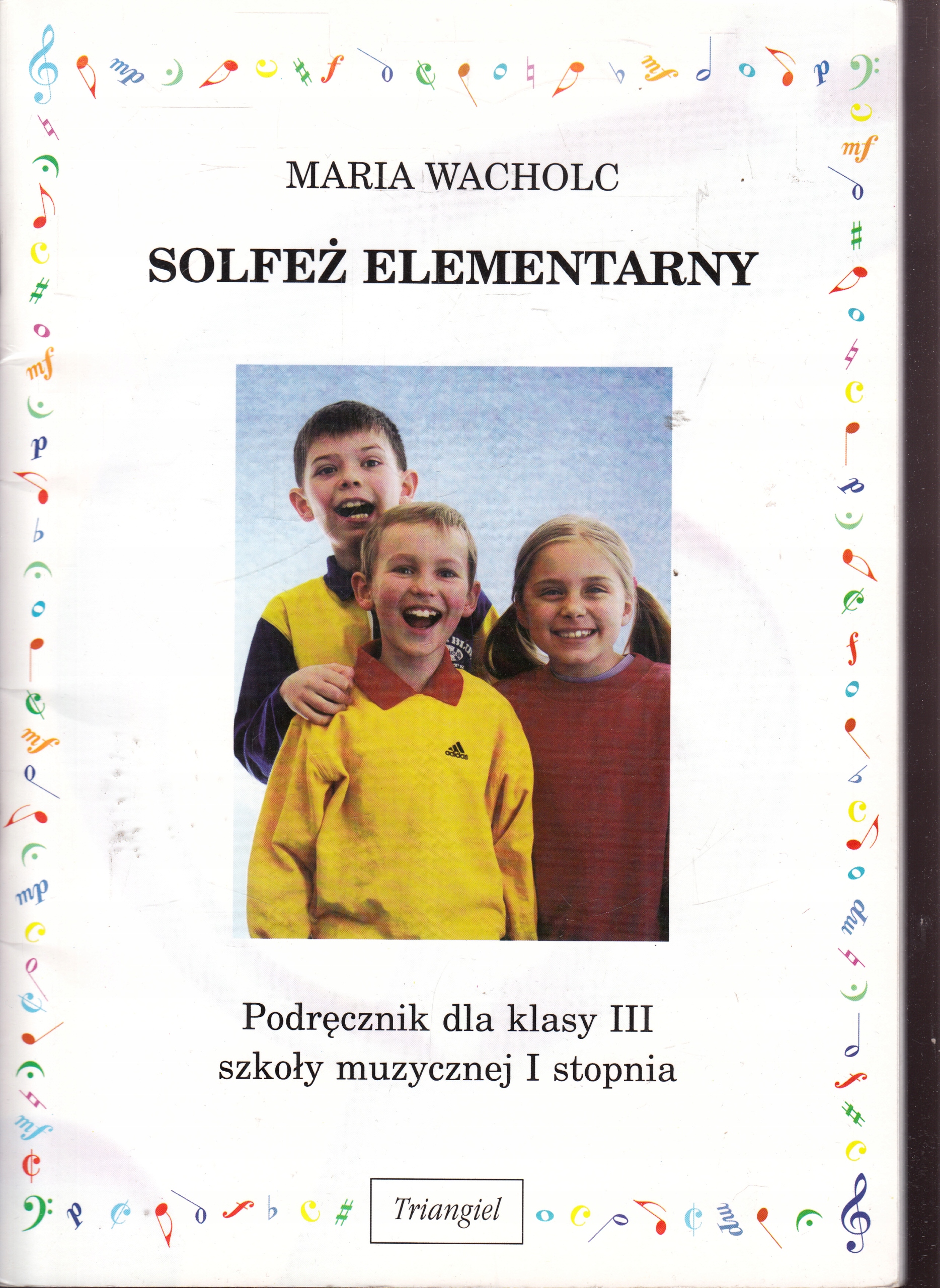 MARIA WACHOLC

SOLFEŻ ELEMENTARNY

Podręcznik dla klasy III
szkoły muzycznej I stopnia

Triangiel